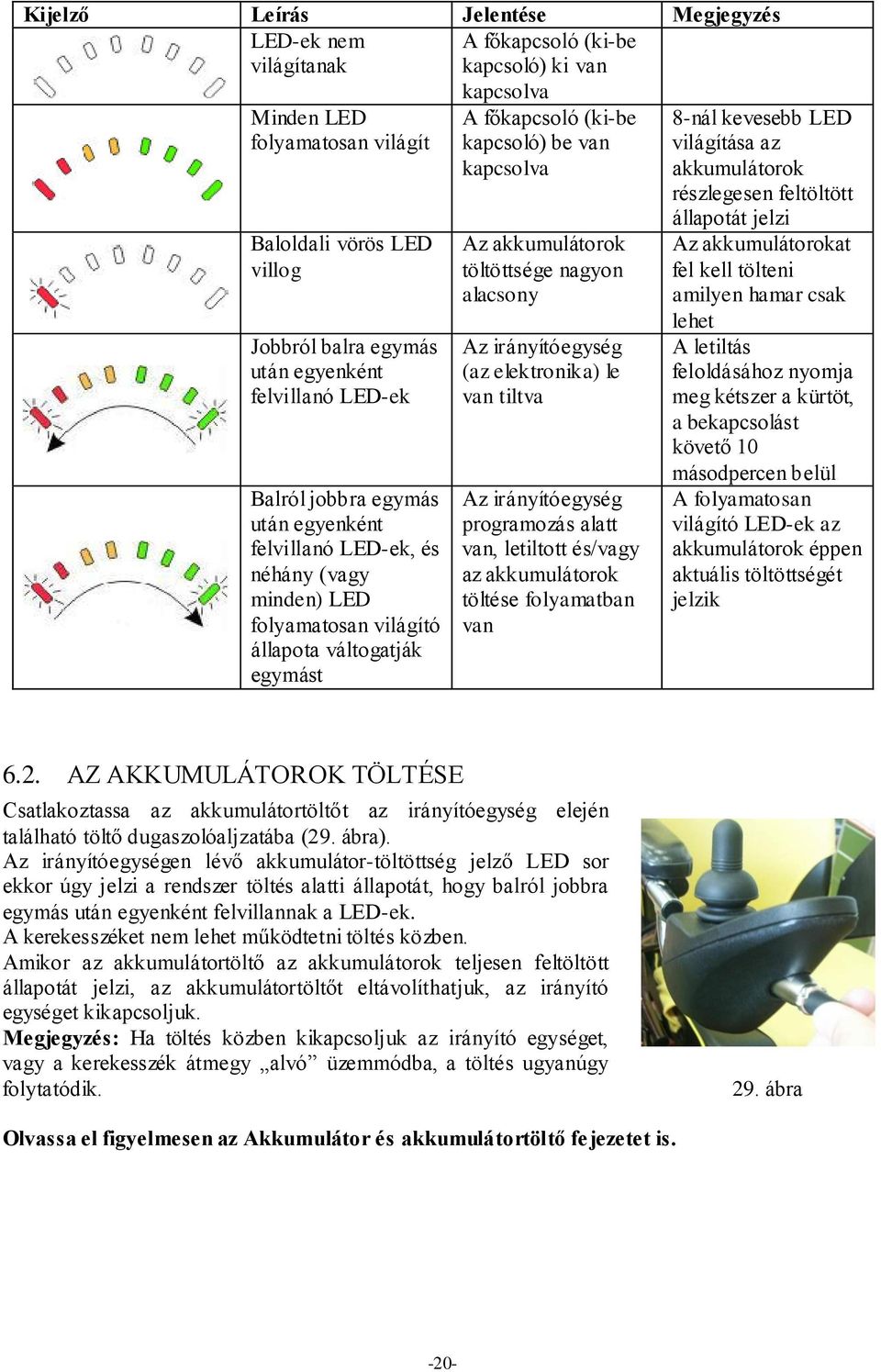 | Kijelző | Leírás | Jelentése | Megjegyzés |
|---|---|---|---|
| | LED-ek nem világítanak | A főkapcsoló (ki-be kapcsoló) ki van kapcsolva | |
| | Minden LED folyamatosan világít | A főkapcsoló (ki-be kapcsoló) be van kapcsolva | 8-nál kevesebb LED világítása az akkumulátorok részlegesen feltöltött állapotát jelzi |
| | Baloldali vörös LED villog | Az akkumulátorok töltöttsége nagyon alacsony | Az akkumulátorokat fel kell tölteni amilyen hamar csak lehet |
| | Jobbról balra egymás után egyenként felvillanó LED-ek | Az irányítóegység (az elektronika) le van tiltva | A letiltás feloldásához nyomja meg kétszer a kürtöt, a bekapcsolást követő 10 másodpercen belül |
| | Balról jobbra egymás után egyenként felvillanó LED-ek, és néhány (vagy minden) LED folyamatosan világító állapota váltogatják egymást | Az irányítóegység programozás alatt van, letiltott és/vagy az akkumulátorok töltése folyamatban van | A folyamatosan világító LED-ek az akkumulátorok éppen aktuális töltöttségét jelzik |

6.2. AZ AKKUMULÁTOROK TÖLTÉSE

Csatlakoztassa az akkumulátortöltőt az irányítóegység elején található töltő dugaszolóaljzatába (29. ábra).
Az irányítóegységen lévő akkumulátor-töltöttség jelző LED sor ekkor úgy jelzi a rendszer töltés alatti állapotát, hogy balról jobbra egymás után egyenként felvillannak a LED-ek.
A kerekesszéket nem lehet működtetni töltés közben.
Amikor az akkumulátortöltő az akkumulátorok teljesen feltöltött állapotát jelzi, az akkumulátortöltőt eltávolíthatjuk, az irányító egységet kikapcsoljuk.
Megjegyzés: Ha töltés közben kikapcsoljuk az irányító egységet, vagy a kerekesszék átmegy „alvó” üzemmódba, a töltés ugyanúgy folytatódik.

29. ábra

Olvassa el figyelmesen az Akkumulátor és akkumulátortöltő fejezetet is.

-20-